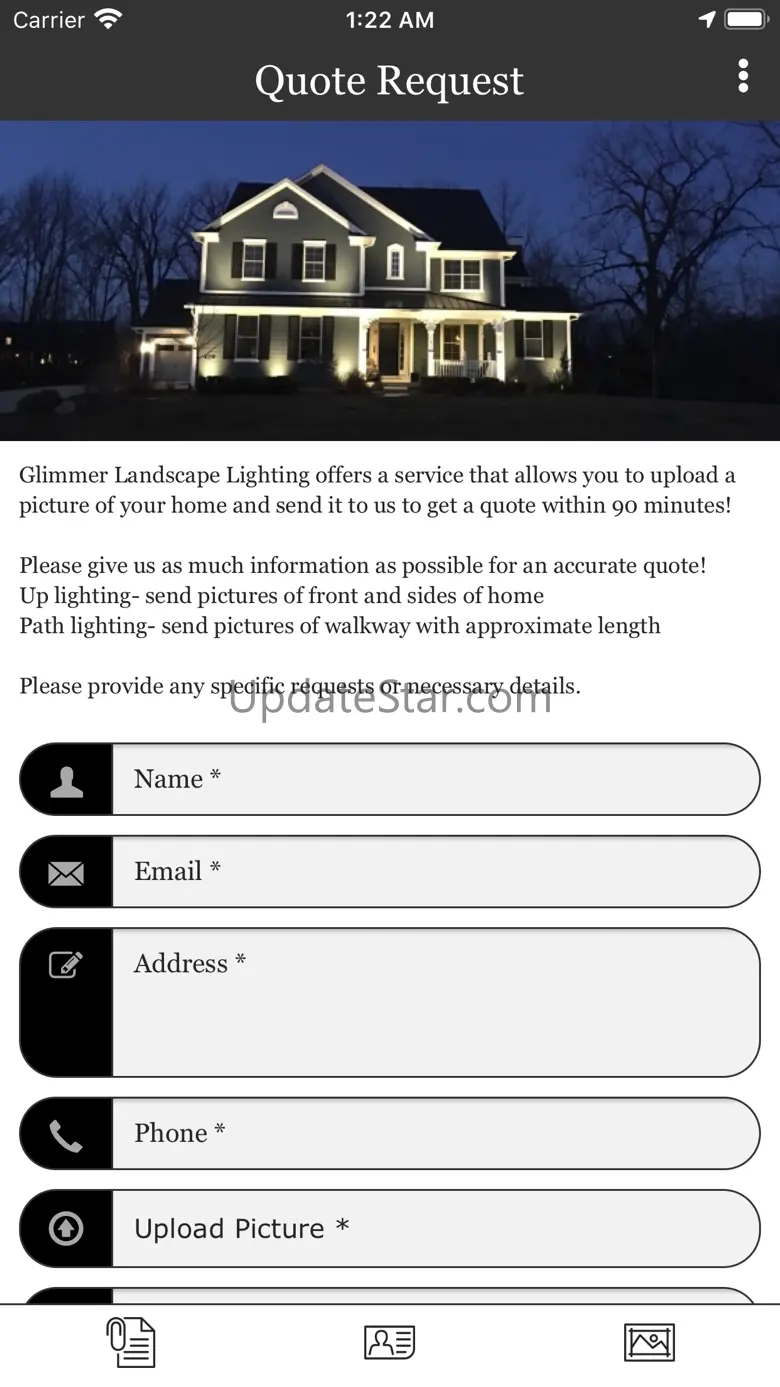 Carrier 1:22 AM

Quote Request

Glimmer Landscape Lighting offers a service that allows you to upload a picture of your home and send it to us to get a quote within 90 minutes!

Please give us as much information as possible for an accurate quote!
Up lighting- send pictures of front and sides of home
Path lighting- send pictures of walkway with approximate length

Please provide any specific requests or necessary details.

UpdateStar.com

Name *

Email *

Address *

Phone *

Upload Picture *